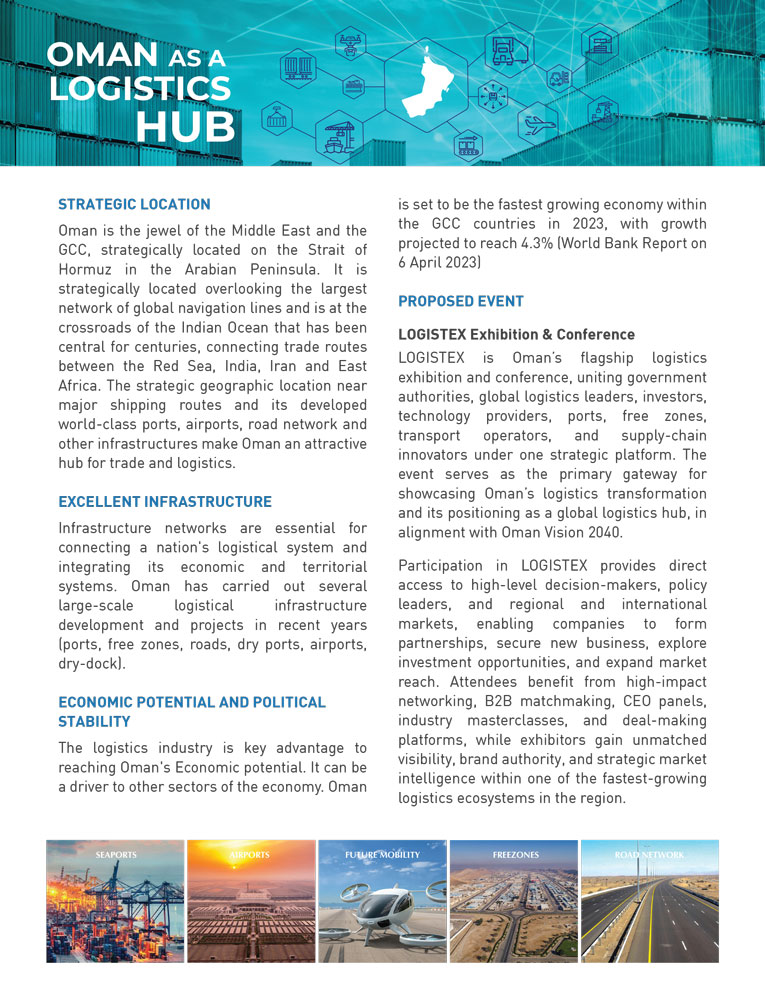 OMAN AS A LOGISTICS HUB

STRATEGIC LOCATION

Oman is the jewel of the Middle East and the GCC, strategically located on the Strait of Hormuz in the Arabian Peninsula. It is strategically located overlooking the largest network of global navigation lines and is at the crossroads of the Indian Ocean that has been central for centuries, connecting trade routes between the Red Sea, India, Iran and East Africa. The strategic geographic location near major shipping routes and its developed world-class ports, airports, road network and other infrastructures make Oman an attractive hub for trade and logistics.

EXCELLENT INFRASTRUCTURE

Infrastructure networks are essential for connecting a nation's logistical system and integrating its economic and territorial systems. Oman has carried out several large-scale logistical infrastructure development and projects in recent years (ports, free zones, roads, dry ports, airports, dry-dock).

ECONOMIC POTENTIAL AND POLITICAL STABILITY

The logistics industry is key advantage to reaching Oman's Economic potential. It can be a driver to other sectors of the economy. Oman is set to be the fastest growing economy within the GCC countries in 2023, with growth projected to reach 4.3% (World Bank Report on 6 April 2023)

PROPOSED EVENT

LOGISTEX Exhibition & Conference

LOGISTEX is Oman's flagship logistics exhibition and conference, uniting government authorities, global logistics leaders, investors, technology providers, ports, free zones, transport operators, and supply-chain innovators under one strategic platform. The event serves as the primary gateway for showcasing Oman's logistics transformation and its positioning as a global logistics hub, in alignment with Oman Vision 2040.

Participation in LOGISTEX provides direct access to high-level decision-makers, policy leaders, and regional and international markets, enabling companies to form partnerships, secure new business, explore investment opportunities, and expand market reach. Attendees benefit from high-impact networking, B2B matchmaking, CEO panels, industry masterclasses, and deal-making platforms, while exhibitors gain unmatched visibility, brand authority, and strategic market intelligence within one of the fastest-growing logistics ecosystems in the region.

SEAPORTS

AIRPORTS

FUTURE MOBILITY

FREEZONES

ROAD NETWORK